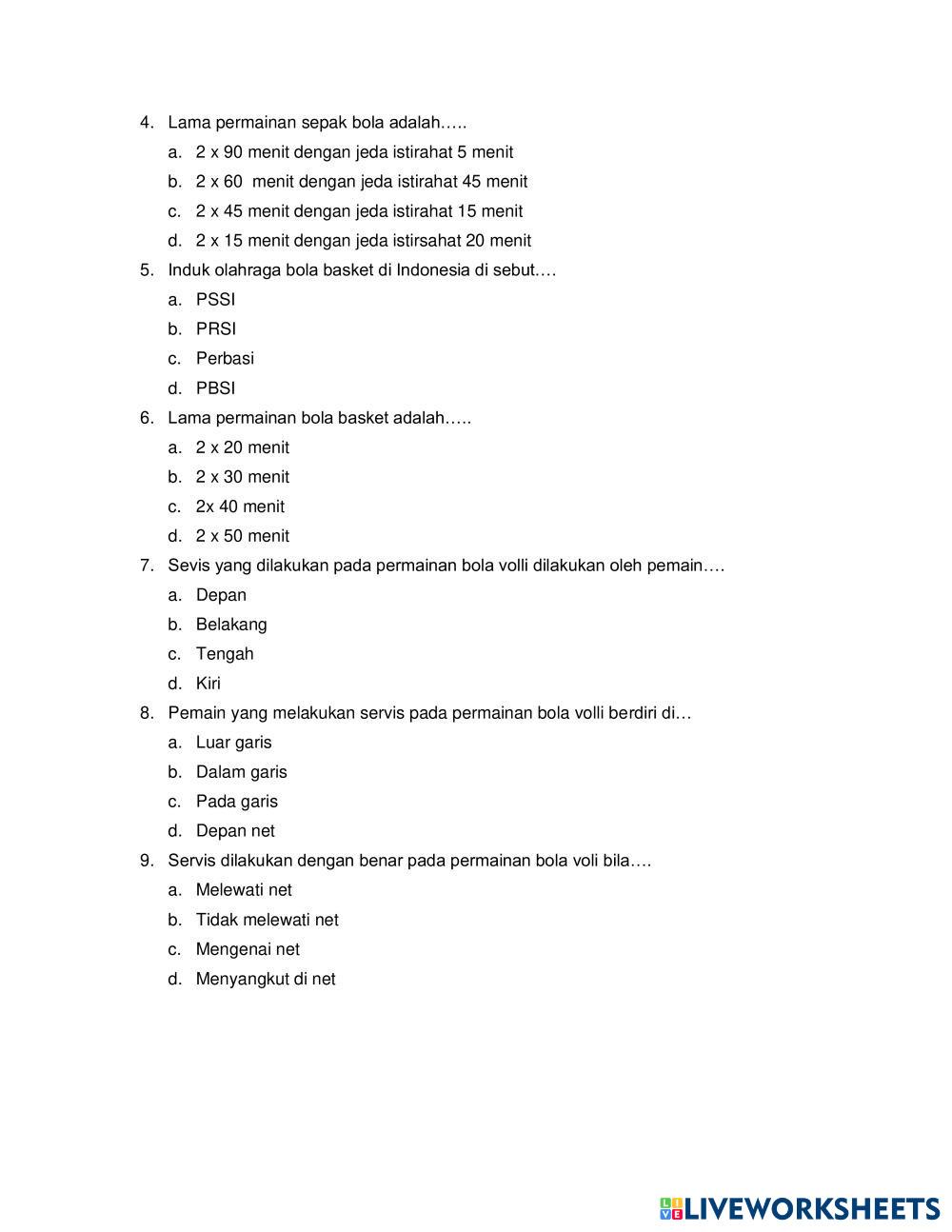 4. Lama permainan sepak bola adalah…..
a. 2 x 90 menit dengan jeda istirahat 5 menit
b. 2 x 60 menit dengan jeda istirahat 45 menit
c. 2 x 45 menit dengan jeda istirahat 15 menit
d. 2 x 15 menit dengan jeda istirsahat 20 menit
5. Induk olahraga bola basket di Indonesia di sebut….
a. PSSI
b. PRSI
c. Perbasi
d. PBSI
6. Lama permainan bola basket adalah…..
a. 2 x 20 menit
b. 2 x 30 menit
c. 2x 40 menit
d. 2 x 50 menit
7. Sevis yang dilakukan pada permainan bola volli dilakukan oleh pemain….
a. Depan
b. Belakang
c. Tengah
d. Kiri
8. Pemain yang melakukan servis pada permainan bola volli berdiri di…
a. Luar garis
b. Dalam garis
c. Pada garis
d. Depan net
9. Servis dilakukan dengan benar pada permainan bola voli bila….
a. Melewati net
b. Tidak melewati net
c. Mengenai net
d. Menyangkut di net

LIVEWORKSHEETS